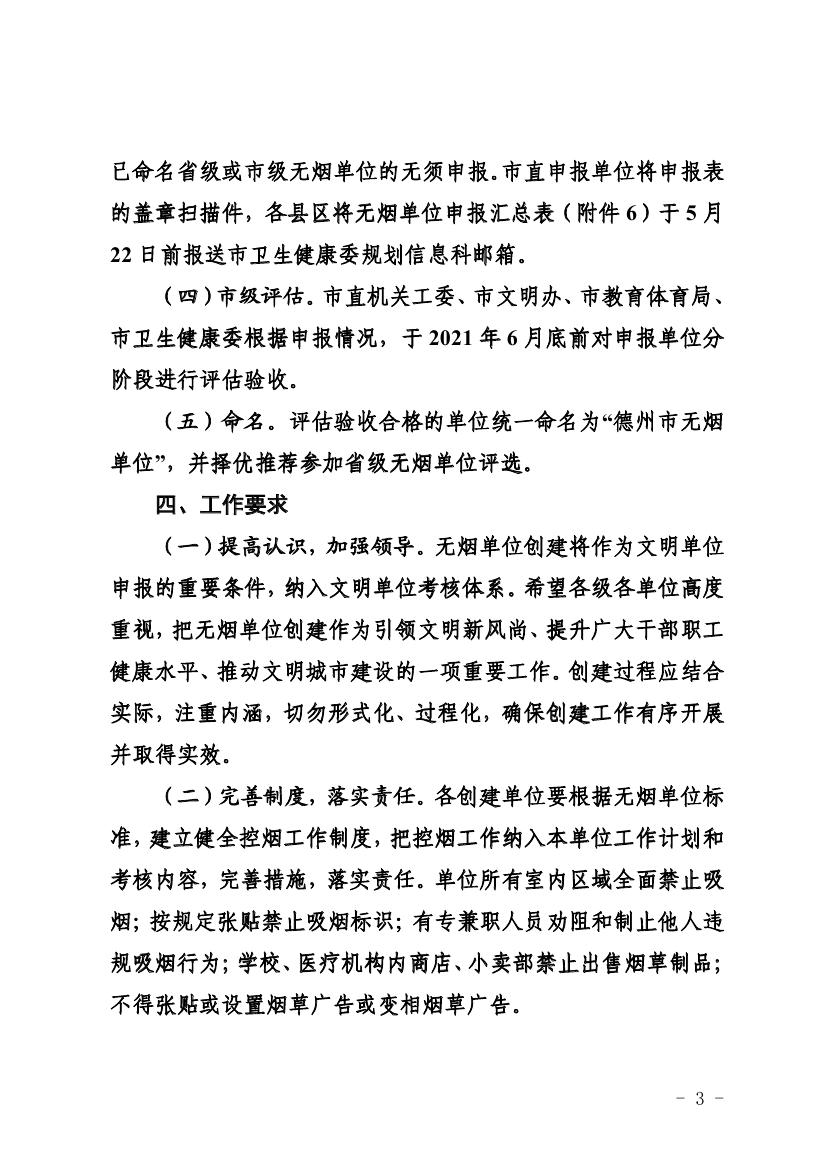 已命名省级或市级无烟单位的无须申报。市直申报单位将申报表的盖章扫描件，各县区将无烟单位申报汇总表（附件 6）于 5 月 22 日前报送市卫生健康委规划信息科邮箱。

（四）市级评估。市直机关工委、市文明办、市教育体育局、市卫生健康委根据申报情况，于 2021 年 6 月底前对申报单位分阶段进行评估验收。

（五）命名。评估验收合格的单位统一命名为“德州市无烟单位”，并择优推荐参加省级无烟单位评选。

四、工作要求

（一）提高认识，加强领导。无烟单位创建将作为文明单位申报的重要条件，纳入文明单位考核体系。希望各级各单位高度重视，把无烟单位创建作为引领文明新风尚、提升广大干部职工健康水平、推动文明城市建设的一项重要工作。创建过程应结合实际，注重内涵，切勿形式化、过程化，确保创建工作有序开展并取得实效。

（二）完善制度，落实责任。各创建单位要根据无烟单位标准，建立健全控烟工作制度，把控烟工作纳入本单位工作计划和考核内容，完善措施，落实责任。单位所有室内区域全面禁止吸烟；按规定张贴禁止吸烟标识；有专兼职人员劝阻和制止他人违规吸烟行为；学校、医疗机构内商店、小卖部禁止出售烟草制品；不得张贴或设置烟草广告或变相烟草广告。

- 3 -